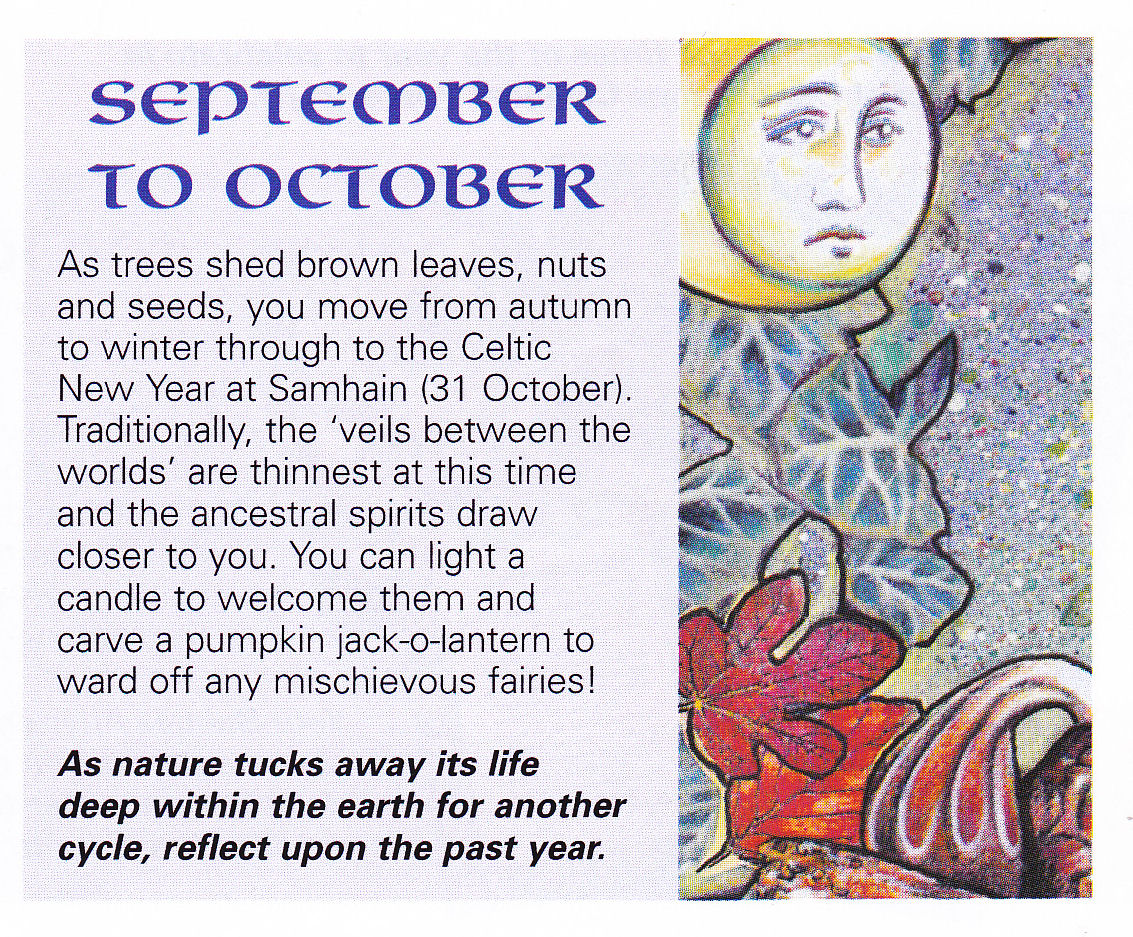 SEPTEMBER TO OCTOBER

As trees shed brown leaves, nuts and seeds, you move from autumn to winter through to the Celtic New Year at Samhain (31 October). Traditionally, the 'veils between the worlds' are thinnest at this time and the ancestral spirits draw closer to you. You can light a candle to welcome them and carve a pumpkin jack-o-lantern to ward off any mischievous fairies!

As nature tucks away its life deep within the earth for another cycle, reflect upon the past year.